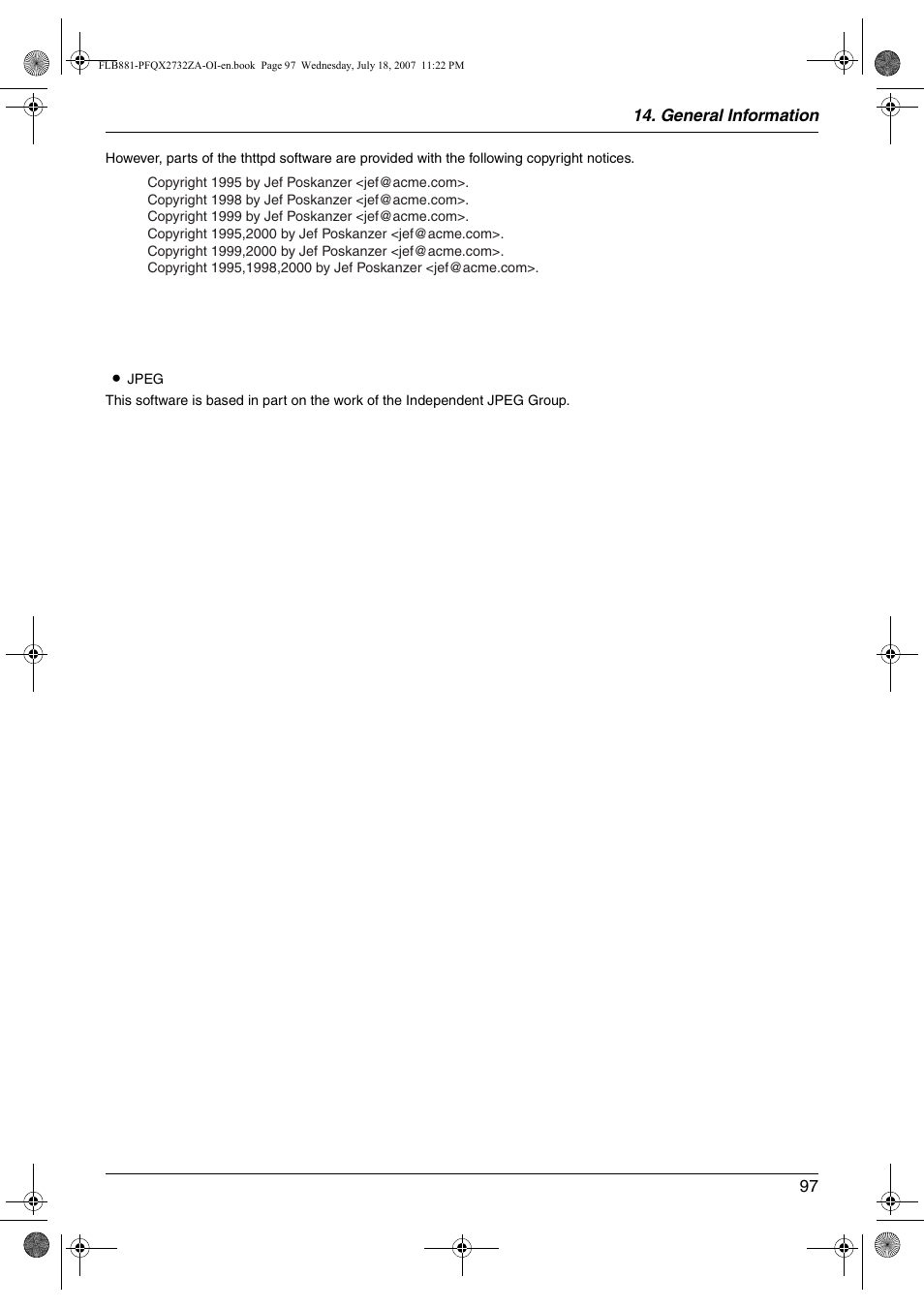 FLB881-PFQX2732ZA-OI-en.book Page 97 Wednesday, July 18, 2007 11:22 PM

14. General Information

However, parts of the thttpd software are provided with the following copyright notices.

Copyright 1995 by Jef Poskanzer <jef@acme.com>.
Copyright 1998 by Jef Poskanzer <jef@acme.com>.
Copyright 1999 by Jef Poskanzer <jef@acme.com>.
Copyright 1995,2000 by Jef Poskanzer <jef@acme.com>.
Copyright 1999,2000 by Jef Poskanzer <jef@acme.com>.
Copyright 1995,1998,2000 by Jef Poskanzer <jef@acme.com>.

● JPEG
This software is based in part on the work of the Independent JPEG Group.

97